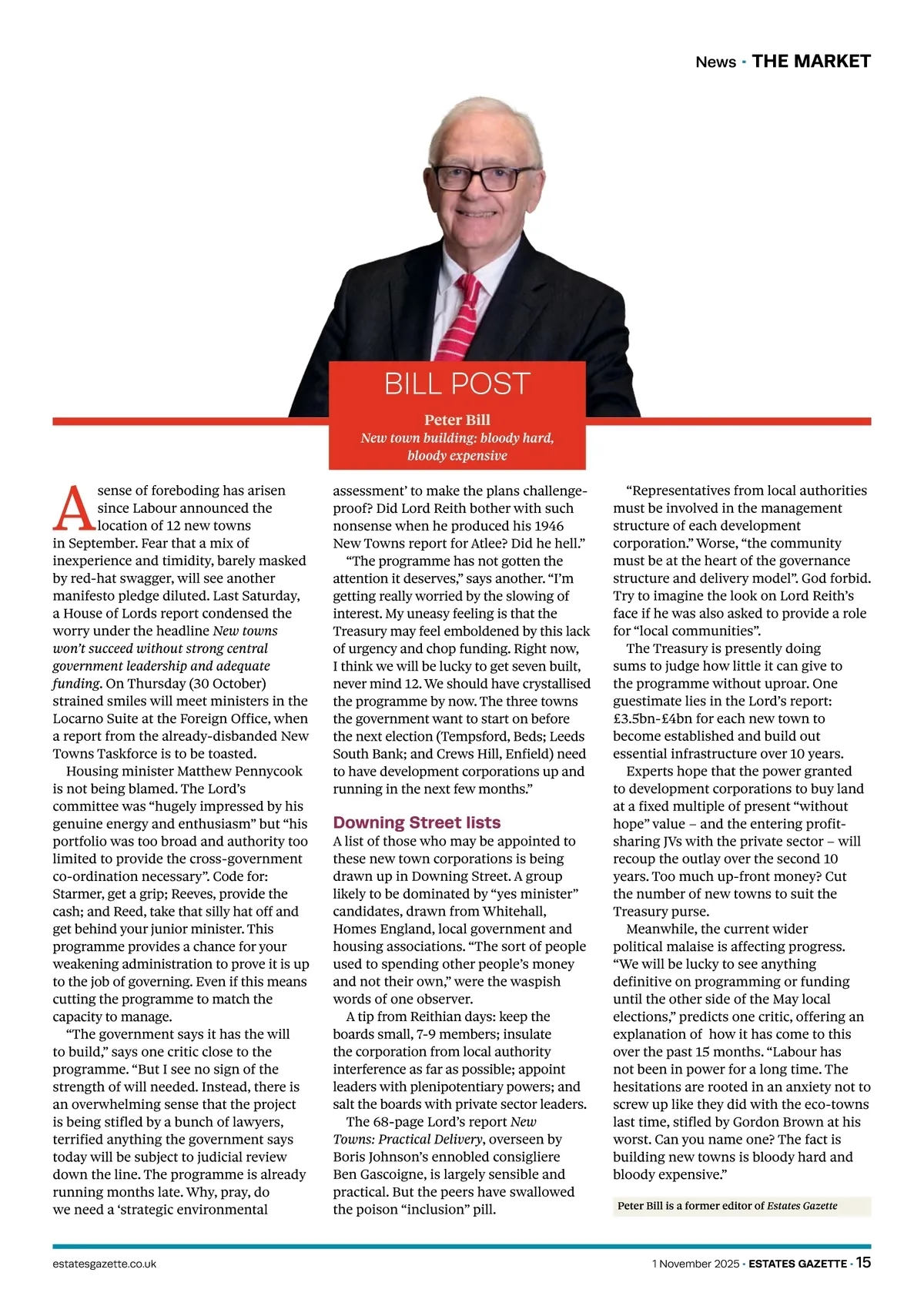 News · THE MARKET

BILL POST

Peter Bill
New town building: bloody hard, bloody expensive

A sense of foreboding has arisen since Labour announced the location of 12 new towns in September. Fear that a mix of inexperience and timidity, barely masked by red-hat swagger, will see another manifesto pledge diluted. Last Saturday, a House of Lords report condensed the worry under the headline New towns won't succeed without strong central government leadership and adequate funding. On Thursday (30 October) strained smiles will meet ministers in the Locarno Suite at the Foreign Office, when a report from the already-disbanded New Towns Taskforce is to be toasted.

Housing minister Matthew Pennycook is not being blamed. The Lord's committee was "hugely impressed by his genuine energy and enthusiasm" but "his portfolio was too broad and authority too limited to provide the cross-government co-ordination necessary". Code for: Starmer, get a grip; Reeves, provide the cash; and Reed, take that silly hat off and get behind your junior minister. This programme provides a chance for your weakening administration to prove it is up to the job of governing. Even if this means cutting the programme to match the capacity to manage.

"The government says it has the will to build," says one critic close to the programme. "But I see no sign of the strength of will needed. Instead, there is an overwhelming sense that the project is being stifled by a bunch of lawyers, terrified anything the government says today will be subject to judicial review down the line. The programme is already running months late. Why, pray, do we need a 'strategic environmental assessment' to make the plans challenge-proof? Did Lord Reith bother with such nonsense when he produced his 1946 New Towns report for Atlee? Did he hell."

"The programme has not gotten the attention it deserves," says another. "I'm getting really worried by the slowing of interest. My uneasy feeling is that the Treasury may feel emboldened by this lack of urgency and chop funding. Right now, I think we will be lucky to get seven built, never mind 12. We should have crystallised the programme by now. The three towns the government want to start on before the next election (Tempsford, Beds; Leeds South Bank; and Crews Hill, Enfield) need to have development corporations up and running in the next few months."

Downing Street lists
A list of those who may be appointed to these new town corporations is being drawn up in Downing Street. A group likely to be dominated by "yes minister" candidates, drawn from Whitehall, Homes England, local government and housing associations. "The sort of people used to spending other people's money and not their own," were the waspish words of one observer.

A tip from Reithian days: keep the boards small, 7-9 members; insulate the corporation from local authority interference as far as possible; appoint leaders with plenipotentiary powers; and salt the boards with private sector leaders.

The 68-page Lord's report New Towns: Practical Delivery, overseen by Boris Johnson's ennobled consigliere Ben Gascoigne, is largely sensible and practical. But the peers have swallowed the poison "inclusion" pill.

"Representatives from local authorities must be involved in the management structure of each development corporation." Worse, "the community must be at the heart of the governance structure and delivery model". God forbid. Try to imagine the look on Lord Reith's face if he was also asked to provide a role for "local communities".

The Treasury is presently doing sums to judge how little it can give to the programme without uproar. One guestimate lies in the Lord's report: £3.5bn-£4bn for each new town to become established and build out essential infrastructure over 10 years.

Experts hope that the power granted to development corporations to buy land at a fixed multiple of present "without hope" value – and the entering profit-sharing JVs with the private sector – will recoup the outlay over the second 10 years. Too much up-front money? Cut the number of new towns to suit the Treasury purse.

Meanwhile, the current wider political malaise is affecting progress. "We will be lucky to see anything definitive on programming or funding until the other side of the May local elections," predicts one critic, offering an explanation of how it has come to this over the past 15 months. "Labour has not been in power for a long time. The hesitations are rooted in an anxiety not to screw up like they did with the eco-towns last time, stifled by Gordon Brown at his worst. Can you name one? The fact is building new towns is bloody hard and bloody expensive."

Peter Bill is a former editor of Estates Gazette

estatesgazette.co.uk
1 November 2025 · ESTATES GAZETTE · 15